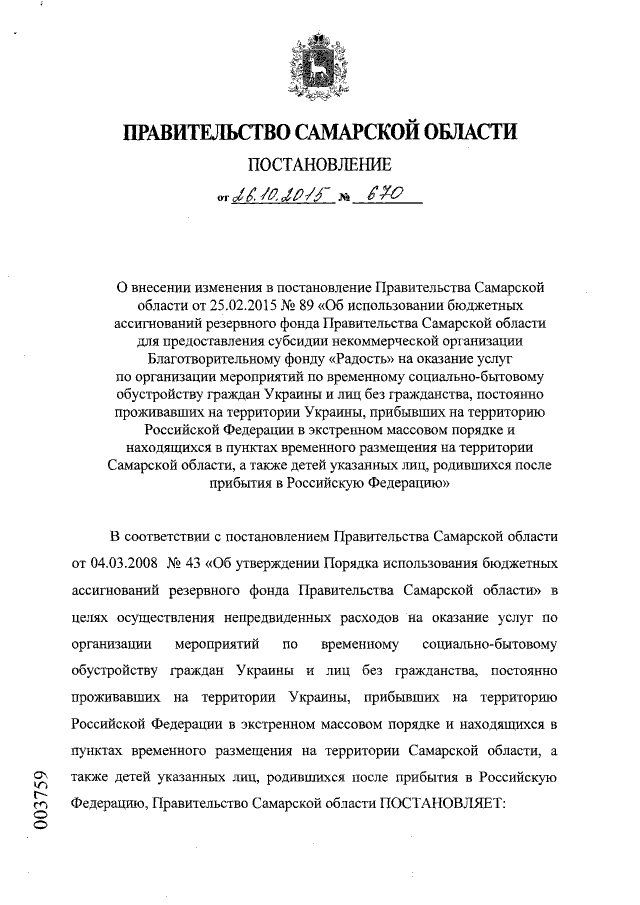 ПРАВИТЕЛЬСТВО САМАРСКОЙ ОБЛАСТИ

ПОСТАНОВЛЕНИЕ

от 26.10.2015 № 670

О внесении изменения в постановление Правительства Самарской области от 25.02.2015 № 89 «Об использовании бюджетных ассигнований резервного фонда Правительства Самарской области для предоставления субсидии некоммерческой организации Благотворительному фонду «Радость» на оказание услуг по организации мероприятий по временному социально-бытовому обустройству граждан Украины и лиц без гражданства, постоянно проживавших на территории Украины, прибывших на территорию Российской Федерации в экстренном массовом порядке и находящихся в пунктах временного размещения на территории Самарской области, а также детей указанных лиц, родившихся после прибытия в Российскую Федерацию»

В соответствии с постановлением Правительства Самарской области от 04.03.2008 № 43 «Об утверждении Порядка использования бюджетных ассигнований резервного фонда Правительства Самарской области» в целях осуществления непредвиденных расходов на оказание услуг по организации мероприятий по временному социально-бытовому обустройству граждан Украины и лиц без гражданства, постоянно проживавших на территории Украины, прибывших на территорию Российской Федерации в экстренном массовом порядке и находящихся в пунктах временного размещения на территории Самарской области, а также детей указанных лиц, родившихся после прибытия в Российскую Федерацию, Правительство Самарской области ПОСТАНОВЛЯЕТ:

003759